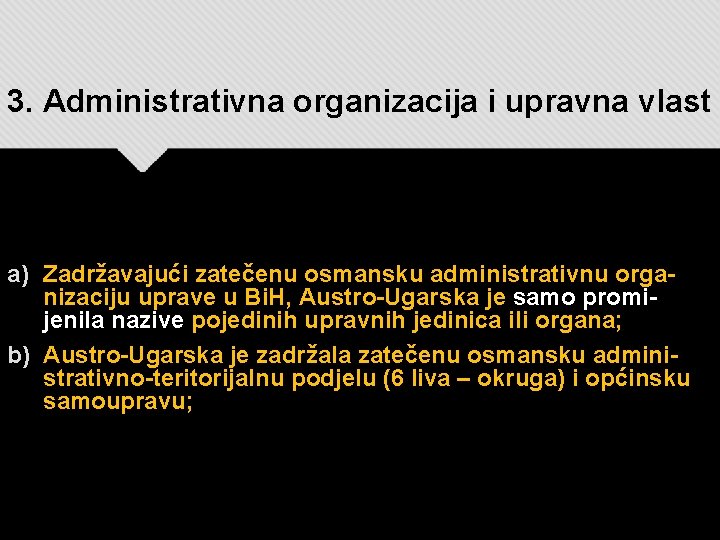 3. Administrativna organizacija i upravna vlast

a) Zadržavajući zatečenu osmansku administrativnu organizaciju uprave u BiH, Austro-Ugarska je samo promijenila nazive pojedinih upravnih jedinica ili organa;

b) Austro-Ugarska je zadržala zatečenu osmansku administrativno-teritorijalnu podjelu (6 liva – okruga) i općinsku samoupravu;